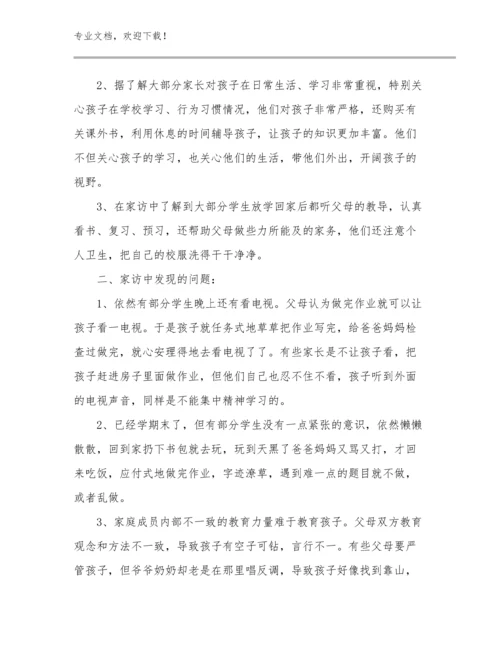 专业文档，欢迎下载！

2、据了解大部分家长对孩子在日常生活、学习非常重视，特别关心孩子在学校学习、行为习惯情况，他们对孩子非常严格，还购买有关课外书，利用休息的时间辅导孩子，让孩子的知识更加丰富。他们不但关心孩子的学习，也关心他们的生活，带他们外出，开阔孩子的视野。

3、在家访中了解到大部分学生放学回家后都听父母的教导，认真看书、复习、预习，还帮助父母做些力所能及的家务，他们还注意个人卫生，把自己的校服洗得干干净净。

二、家访中发现的问题：

1、依然有部分学生晚上还有看电视。父母认为做完作业就可以让孩子看一电视。于是孩子就任务式地草草把作业写完，给爸爸妈妈检查过做完，就心安理得地去看电视了了。有些家长是不让孩子看，把孩子赶进房子里面做作业，但他们自己也忍不住不看，孩子听到外面的电视声音，同样是不能集中精神学习的。

2、已经学期末了，但有部分学生没有一点紧张的意识，依然懒懒散散，回到家扔下书包就去玩，玩到天黑了爸爸妈妈又骂又打，才回来吃饭，应付式地做完作业，字迹潦草，遇到难一点的题目就不做，或者乱做。

3、家庭成员内部不一致的教育力量难于教育孩子。父母双方教育观念和方法不一致，导致孩子有空子可钻，言行不一。有些父母要严管孩子，但爷爷奶奶却老是在那里唱反调，导致孩子好像找到靠山，